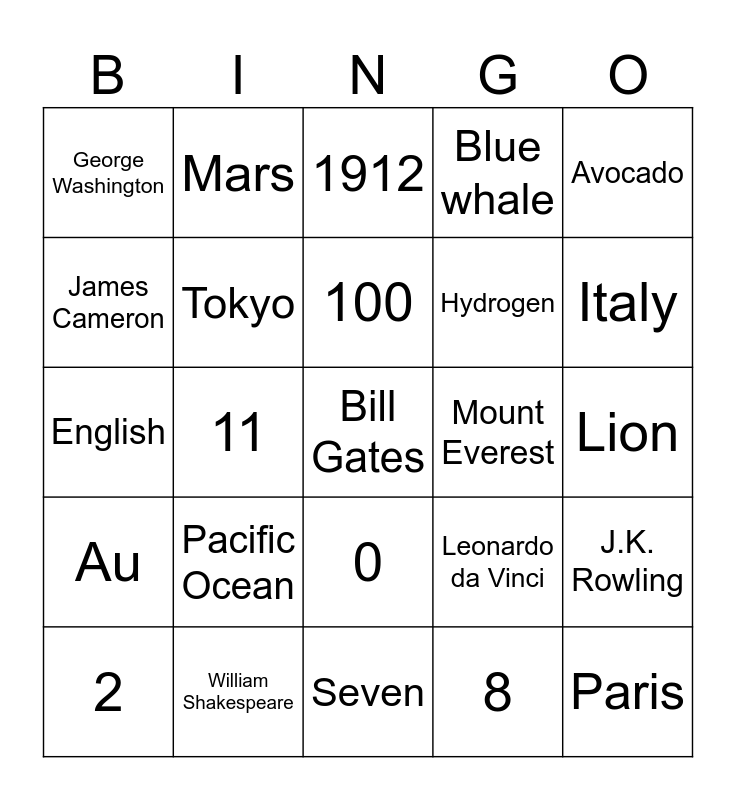 | B | I | N | G | O |
|---|---|---|---|---|
| George Washington | Mars | 1912 | Blue whale | Avocado |
| James Cameron | Tokyo | 100 | Hydrogen | Italy |
| English | 11 | Bill Gates | Mount Everest | Lion |
| Au | Pacific Ocean | 0 | Leonardo da Vinci | J.K. Rowling |
| 2 | William Shakespeare | Seven | 8 | Paris |